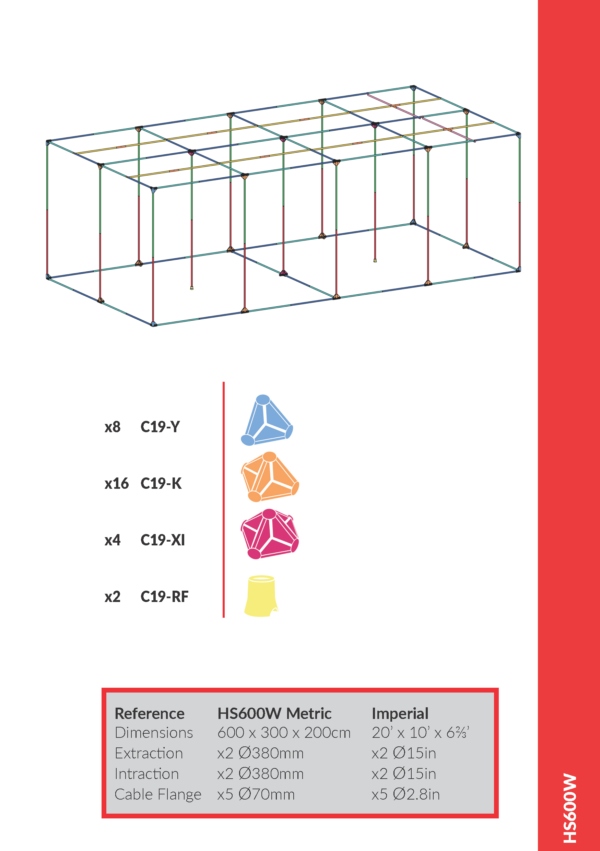 x8 C19-Y

x16 C19-K

x4 C19-XI

x2 C19-RF

| Reference | HS600W Metric | Imperial |
|---|---|---|
| Dimensions | 600 x 300 x 200cm | 20' x 10' x 6⅔' |
| Extraction | x2 Ø380mm | x2 Ø15in |
| Intraction | x2 Ø380mm | x2 Ø15in |
| Cable Flange | x5 Ø70mm | x5 Ø2.8in |

HS600W